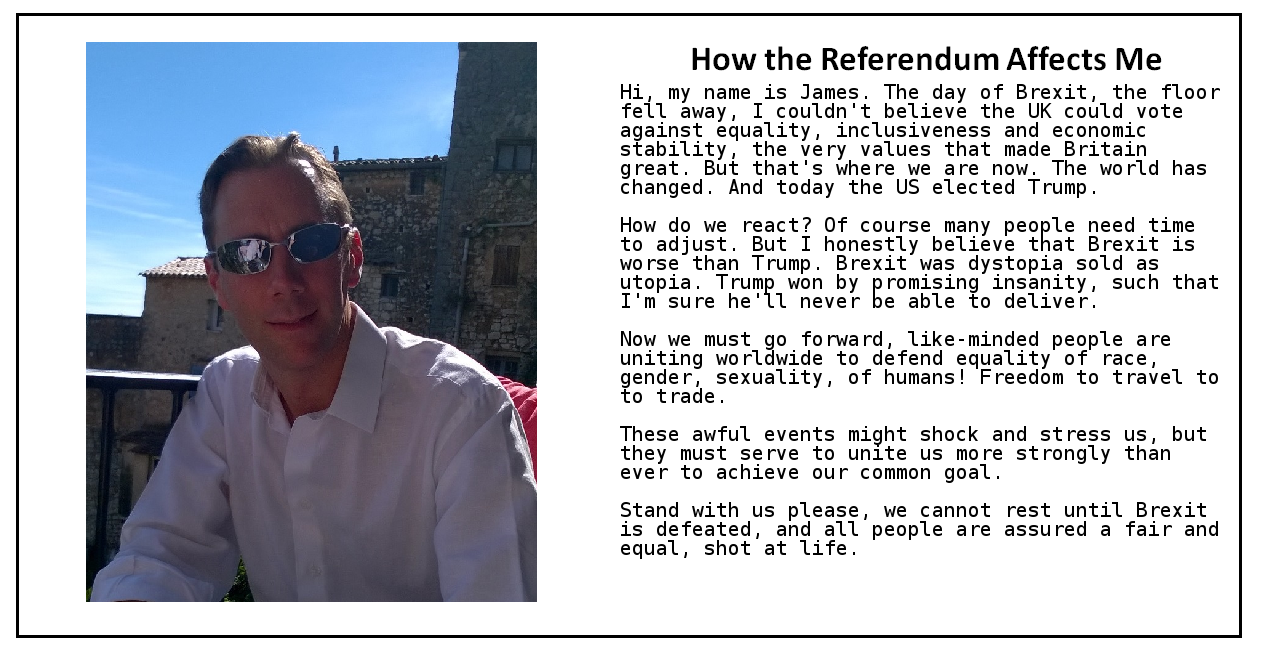 How the Referendum Affects Me

Hi, my name is James. The day of Brexit, the floor fell away, I couldn't believe the UK could vote against equality, inclusiveness and economic stability, the very values that made Britain great. But that's where we are now. The world has changed. And today the US elected Trump.

How do we react? Of course many people need time to adjust. But I honestly believe that Brexit is worse than Trump. Brexit was dystopia sold as utopia. Trump won by promising insanity, such that I'm sure he'll never be able to deliver.

Now we must go forward, like-minded people are uniting worldwide to defend equality of race, gender, sexuality, of humans! Freedom to travel to to trade.

These awful events might shock and stress us, but they must serve to unite us more strongly than ever to achieve our common goal.

Stand with us please, we cannot rest until Brexit is defeated, and all people are assured a fair and equal, shot at life.